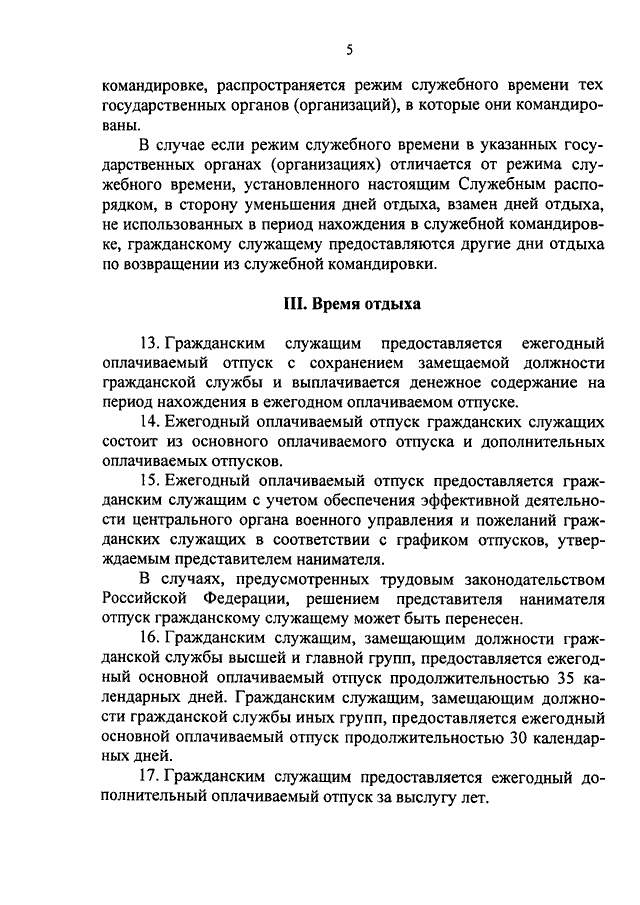 5

командировке, распространяется режим служебного времени тех государственных органов (организаций), в которые они командированы.

В случае если режим служебного времени в указанных государственных органах (организациях) отличается от режима служебного времени, установленного настоящим Служебным распорядком, в сторону уменьшения дней отдыха, взамен дней отдыха, не использованных в период нахождения в служебной командировке, гражданскому служащему предоставляются другие дни отдыха по возвращении из служебной командировки.

III. Время отдыха

13. Гражданским служащим предоставляется ежегодный оплачиваемый отпуск с сохранением замещаемой должности гражданской службы и выплачивается денежное содержание на период нахождения в ежегодном оплачиваемом отпуске.

14. Ежегодный оплачиваемый отпуск гражданских служащих состоит из основного оплачиваемого отпуска и дополнительных оплачиваемых отпусков.

15. Ежегодный оплачиваемый отпуск предоставляется гражданским служащим с учетом обеспечения эффективной деятельности центрального органа военного управления и пожеланий гражданских служащих в соответствии с графиком отпусков, утверждаемым представителем нанимателя.

В случаях, предусмотренных трудовым законодательством Российской Федерации, решением представителя нанимателя отпуск гражданскому служащему может быть перенесен.

16. Гражданским служащим, замещающим должности гражданской службы высшей и главной групп, предоставляется ежегодный основной оплачиваемый отпуск продолжительностью 35 календарных дней. Гражданским служащим, замещающим должности гражданской службы иных групп, предоставляется ежегодный основной оплачиваемый отпуск продолжительностью 30 календарных дней.

17. Гражданским служащим предоставляется ежегодный дополнительный оплачиваемый отпуск за выслугу лет.